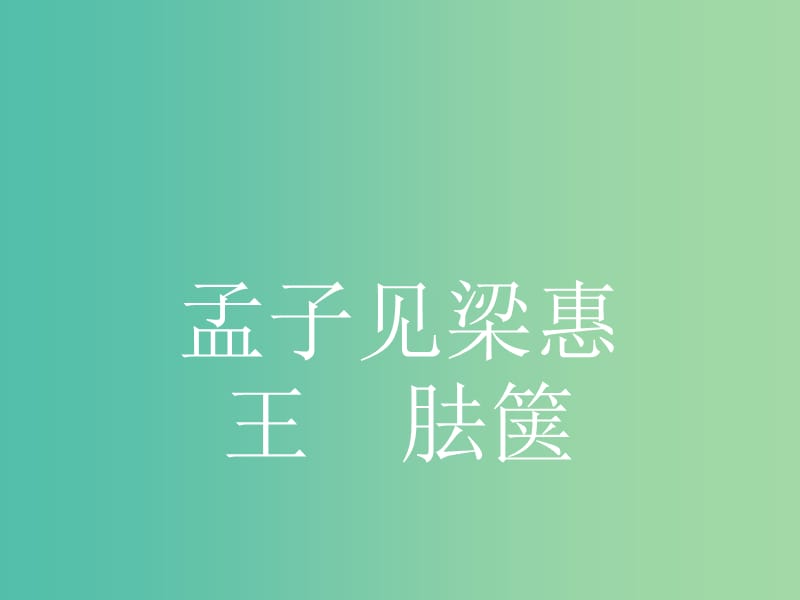 孟子见梁惠王　胠箧